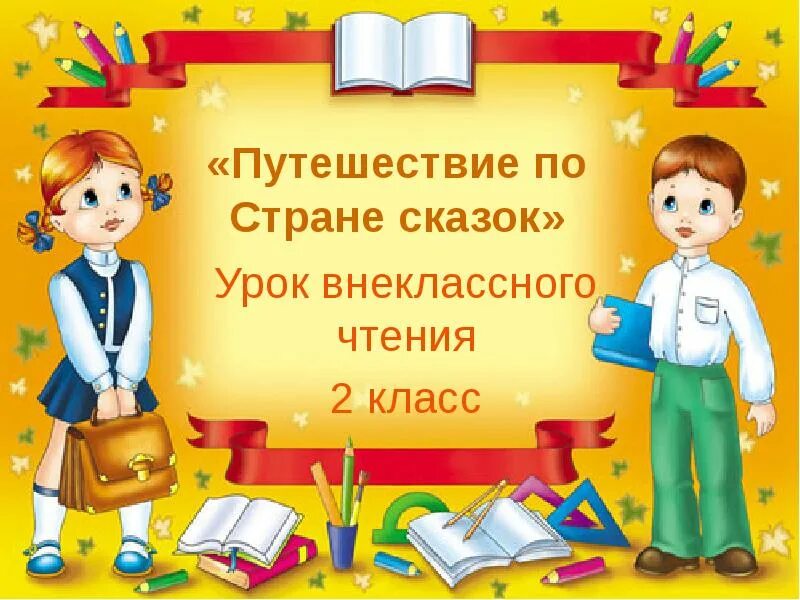 «Путешествие по Стране сказок»

Урок внеклассного чтения

2 класс